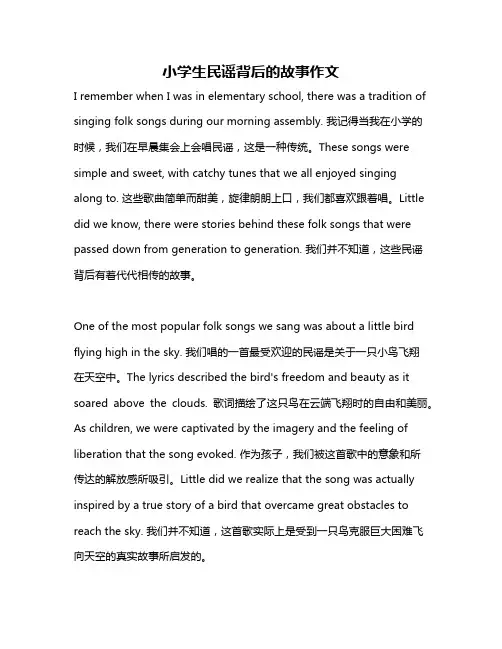 小学生民谣背后的故事作文

I remember when I was in elementary school, there was a tradition of singing folk songs during our morning assembly. 我记得当我在小学的时候，我们在早晨集会上会唱民谣，这是一种传统。These songs were simple and sweet, with catchy tunes that we all enjoyed singing along to. 这些歌曲简单而甜美，旋律朗朗上口，我们都喜欢跟着唱。Little did we know, there were stories behind these folk songs that were passed down from generation to generation. 我们并不知道，这些民谣背后有着代代相传的故事。

One of the most popular folk songs we sang was about a little bird flying high in the sky. 我们唱的一首最受欢迎的民谣是关于一只小鸟飞翔在天空中。The lyrics described the bird's freedom and beauty as it soared above the clouds. 歌词描绘了这只鸟在云端飞翔时的自由和美丽。As children, we were captivated by the imagery and the feeling of liberation that the song evoked. 作为孩子，我们被这首歌中的意象和所传达的解放感所吸引。Little did we realize that the song was actually inspired by a true story of a bird that overcame great obstacles to reach the sky. 我们并不知道，这首歌实际上是受到一只鸟克服巨大困难飞向天空的真实故事所启发的。